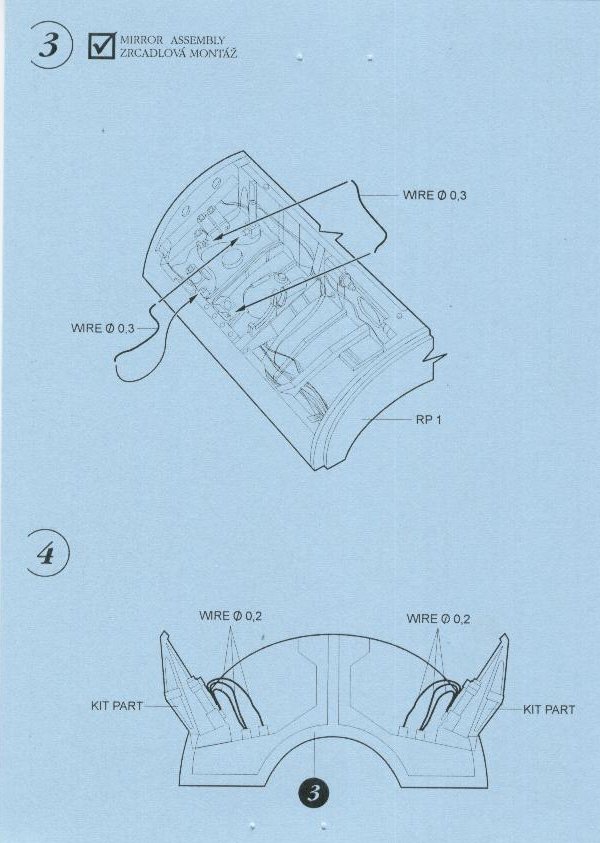 3

MIRROR ASSEMBLY
ZRCADLOVÁ MONTÁŽ

WIRE Ø 0,3

WIRE Ø 0.3

RP 1

4

WIRE Ø 0,2

WIRE Ø 0,2

KIT PART

KIT PART

3